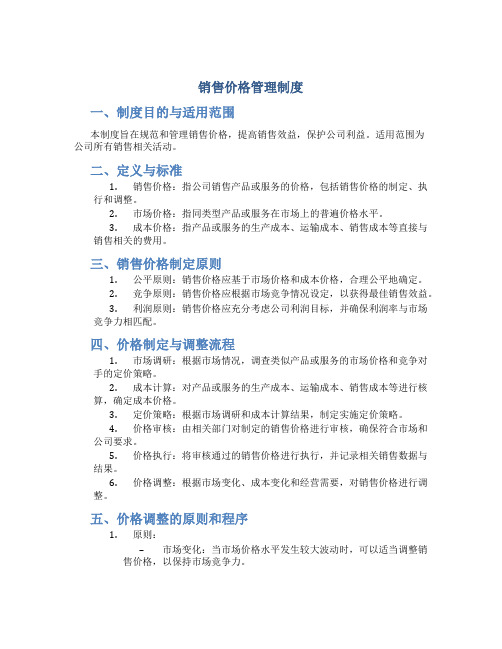 销售价格管理制度

一、制度目的与适用范围

本制度旨在规范和管理销售价格，提高销售效益，保护公司利益。适用范围为公司所有销售相关活动。

二、定义与标准

1. 销售价格：指公司销售产品或服务的价格，包括销售价格的制定、执行和调整。

2. 市场价格：指同类型产品或服务在市场上的普遍价格水平。

3. 成本价格：指产品或服务的生产成本、运输成本、销售成本等直接与销售相关的费用。

三、销售价格制定原则

1. 公平原则：销售价格应基于市场价格和成本价格，合理公平地确定。

2. 竞争原则：销售价格应根据市场竞争情况设定，以获得最佳销售效益。

3. 利润原则：销售价格应充分考虑公司利润目标，并确保利润率与市场竞争力相匹配。

四、价格制定与调整流程

1. 市场调研：根据市场情况，调查类似产品或服务的市场价格和竞争对手的定价策略。

2. 成本计算：对产品或服务的生产成本、运输成本、销售成本等进行核算，确定成本价格。

3. 定价策略：根据市场调研和成本计算结果，制定实施定价策略。

4. 价格审核：由相关部门对制定的销售价格进行审核，确保符合市场和公司要求。

5. 价格执行：将审核通过的销售价格进行执行，并记录相关销售数据与结果。

6. 价格调整：根据市场变化、成本变化和经营需要，对销售价格进行调整。

五、价格调整的原则和程序

1. 原则：

– 市场变化：当市场价格水平发生较大波动时，可以适当调整销售价格，以保持市场竞争力。